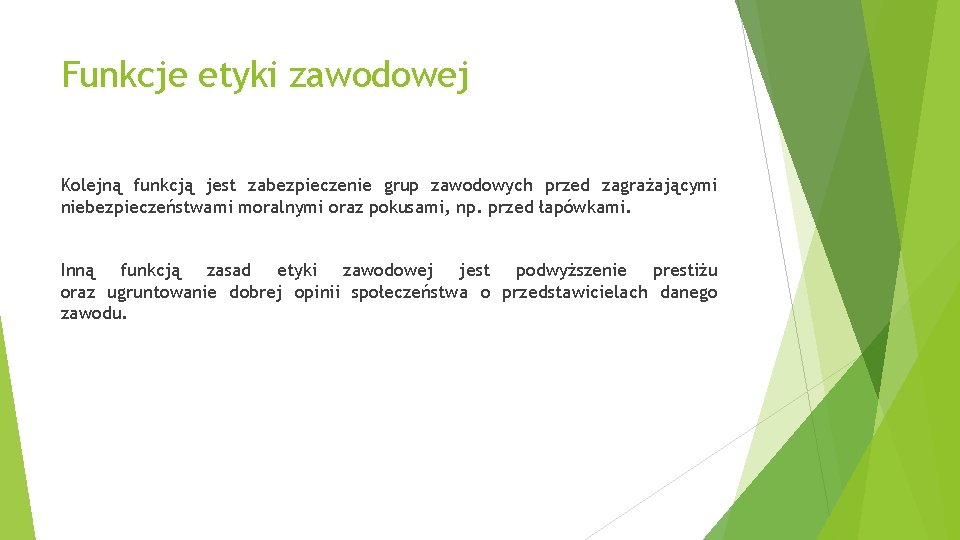 Funkcje etyki zawodowej

Kolejną funkcją jest zabezpieczenie grup zawodowych przed zagrażającymi niebezpieczeństwami moralnymi oraz pokusami, np. przed łapówkami.

Inną funkcją zasad etyki zawodowej jest podwyższenie prestiżu oraz ugruntowanie dobrej opinii społeczeństwa o przedstawicielach danego zawodu.